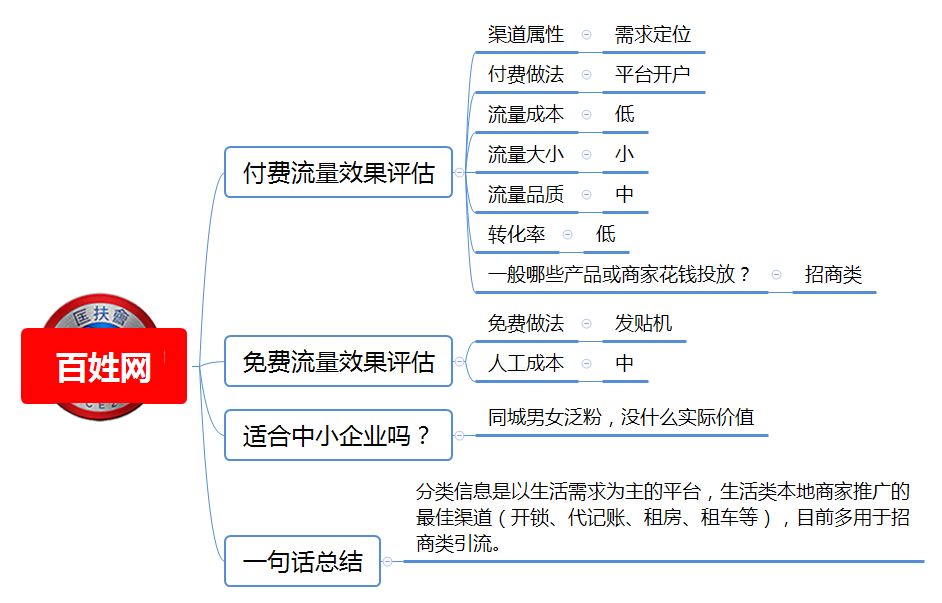 匡扶會

百姓网

付费流量效果评估

渠道属性 需求定位

付费做法 平台开户

流量成本 低

流量大小 小

流量品质 中

转化率 低

一般哪些产品或商家花钱投放？ 招商类

免费流量效果评估

免费做法 发贴机

人工成本 中

适合中小企业吗？

同城男女泛粉，没什么实际价值

一句话总结

分类信息是以生活需求为主的平台，生活类本地商家推广的最佳渠道（开锁、代记账、租房、租车等），目前多用于招商类引流。